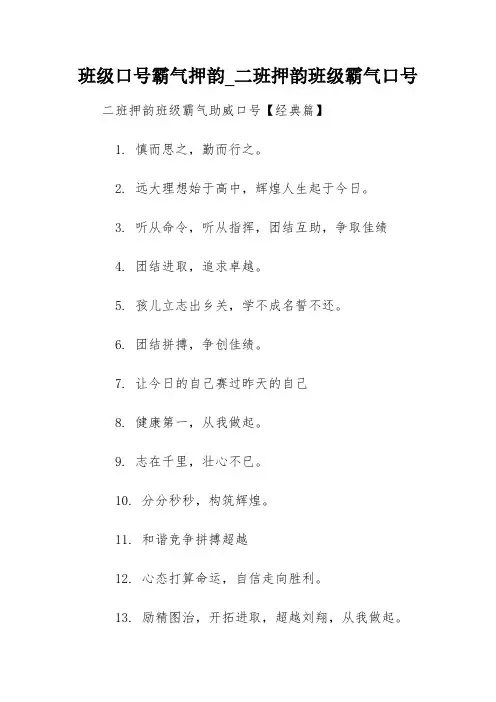 班级口号霸气押韵_二班押韵班级霸气口号

二班押韵班级霸气助威口号【经典篇】

1. 慎而思之，勤而行之。

2. 远大理想始于高中，辉煌人生起于今日。

3. 听从命令，听从指挥，团结互助，争取佳绩

4. 团结进取，追求卓越。

5. 孩儿立志出乡关，学不成名誓不还。

6. 团结拼搏，争创佳绩。

7. 让今日的自己赛过昨天的自己

8. 健康第一，从我做起。

9. 志在千里，壮心不已。

10. 分分秒秒，构筑辉煌。

11. 和谐竞争拼搏超越

12. 心态打算命运，自信走向胜利。

13. 励精图治，开拓进取，超越刘翔，从我做起。